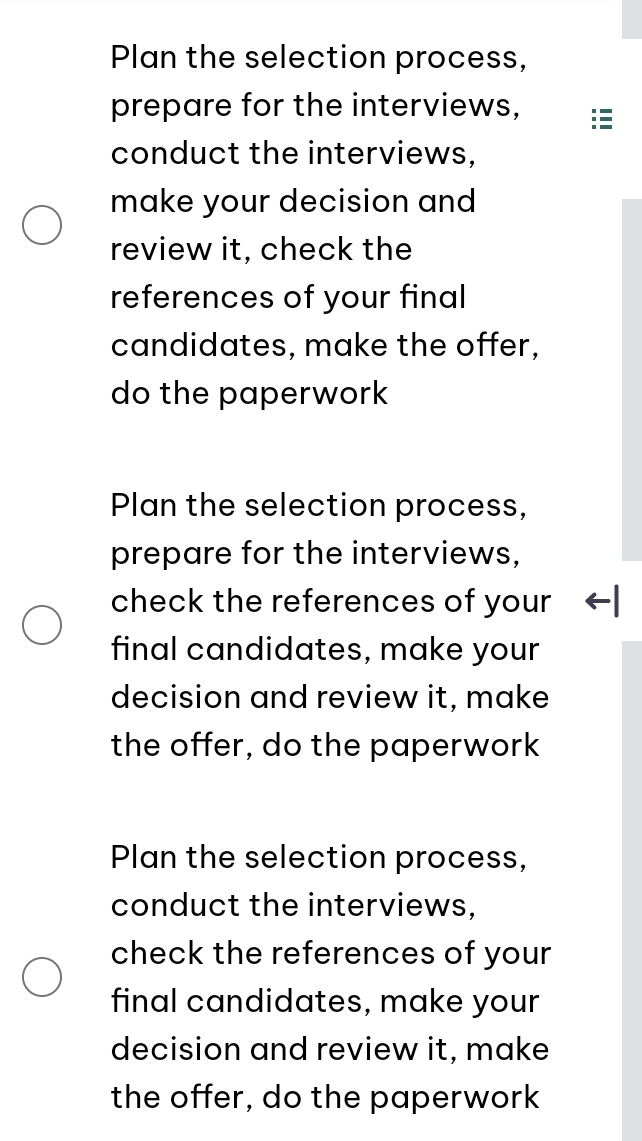 Plan the selection process, prepare for the interviews, conduct the interviews, make your decision and review it, check the references of your final candidates, make the offer, do the paperwork

Plan the selection process, prepare for the interviews, check the references of your final candidates, make your decision and review it, make the offer, do the paperwork

Plan the selection process, conduct the interviews, check the references of your final candidates, make your decision and review it, make the offer, do the paperwork